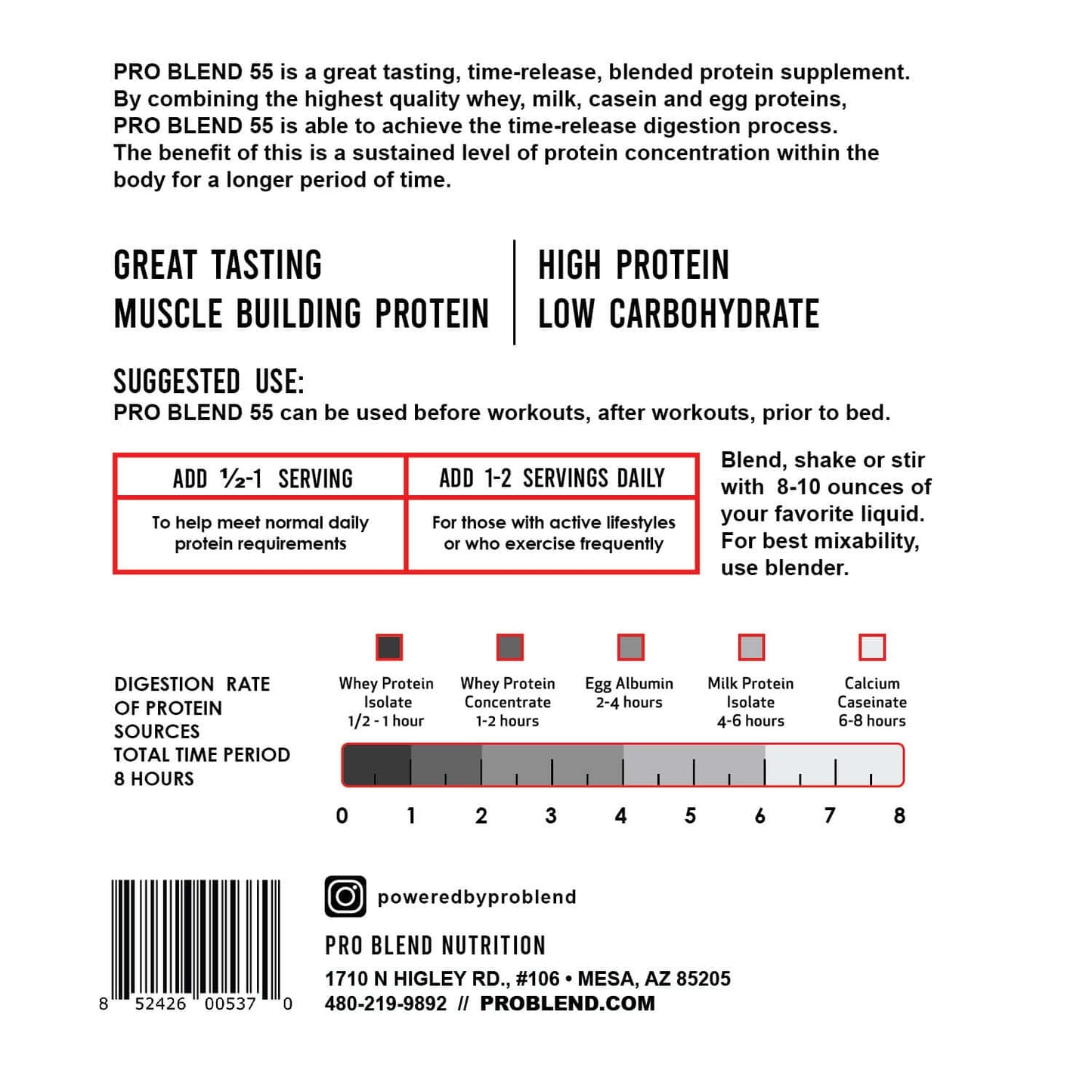 PRO BLEND 55 is a great tasting, time-release, blended protein supplement. By combining the highest quality whey, milk, casein and egg proteins, PRO BLEND 55 is able to achieve the time-release digestion process. The benefit of this is a sustained level of protein concentration within the body for a longer period of time.

GREAT TASTING
MUSCLE BUILDING PROTEIN

HIGH PROTEIN
LOW CARBOHYDRATE

SUGGESTED USE:
PRO BLEND 55 can be used before workouts, after workouts, prior to bed.

| ADD ½-1 SERVING | ADD 1-2 SERVINGS DAILY |
|---|---|
| To help meet normal daily protein requirements | For those with active lifestyles or who exercise frequently |

Blend, shake or stir with 8-10 ounces of your favorite liquid. For best mixability, use blender.

DIGESTION RATE OF PROTEIN SOURCES
TOTAL TIME PERIOD 8 HOURS

Whey Protein Isolate 1/2 - 1 hour
Whey Protein Concentrate 1-2 hours
Egg Albumin 2-4 hours
Milk Protein Isolate 4-6 hours
Calcium Caseinate 6-8 hours

0 1 2 3 4 5 6 7 8

8 52426 00537 0

poweredbyproblend

PRO BLEND NUTRITION
1710 N HIGLEY RD., #106 • MESA, AZ 85205
480-219-9892 // PROBLEND.COM